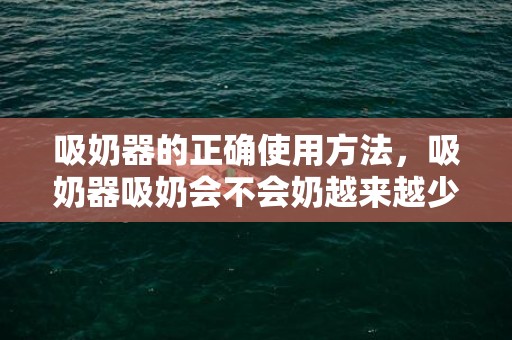 吸奶器的正确使用方法，吸奶器吸奶会不会奶越来越少